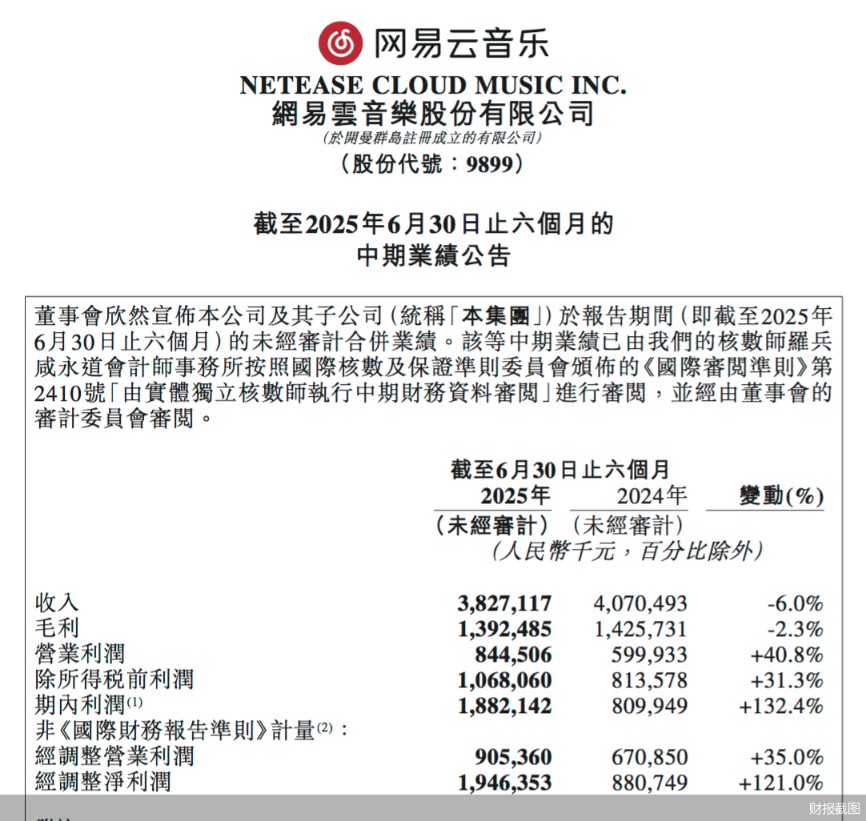 网易云音乐

NETEASE CLOUD MUSIC INC.
網易雲音樂股份有限公司
(於開曼群島註冊成立的有限公司)
(股份代號:9899)

截至2025年6月30日止六個月的
中期業績公告

董事會欣然宣佈本公司及其子公司(統稱「本集團」)於報告期間(即截至2025年6月30日止六個月)的未經審計合併業績。該等中期業績已由我們的核數師羅兵咸永道會計師事務所按照國際核數及保證準則委員會頒佈的《國際審閱準則》第2410號「由實體獨立核數師執行中期財務資料審閱」進行審閱,並經由董事會的審計委員會審閱。

| | 截至6月30日止六個月 2025年 (未經審計) | 2024年 (未經審計) | 變動(%) |
|---|---|---|---|
| | (人民幣千元,百分比除外) | | |
| 收入 | 3,827,117 | 4,070,493 | -6.0% |
| 毛利 | 1,392,485 | 1,425,731 | -2.3% |
| 營業利潤 | 844,506 | 599,933 | +40.8% |
| 除所得稅前利潤 | 1,068,060 | 813,578 | +31.3% |
| 期內利潤$^{(1)}$ | 1,882,142 | 809,949 | +132.4% |
| 非《國際財務報告準則》計量$^{(2)}$: | | | |
| 經調整營業利潤 | 905,360 | 670,850 | +35.0% |
| 經調整淨利潤 | 1,946,353 | 880,749 | +121.0% |

财报截图